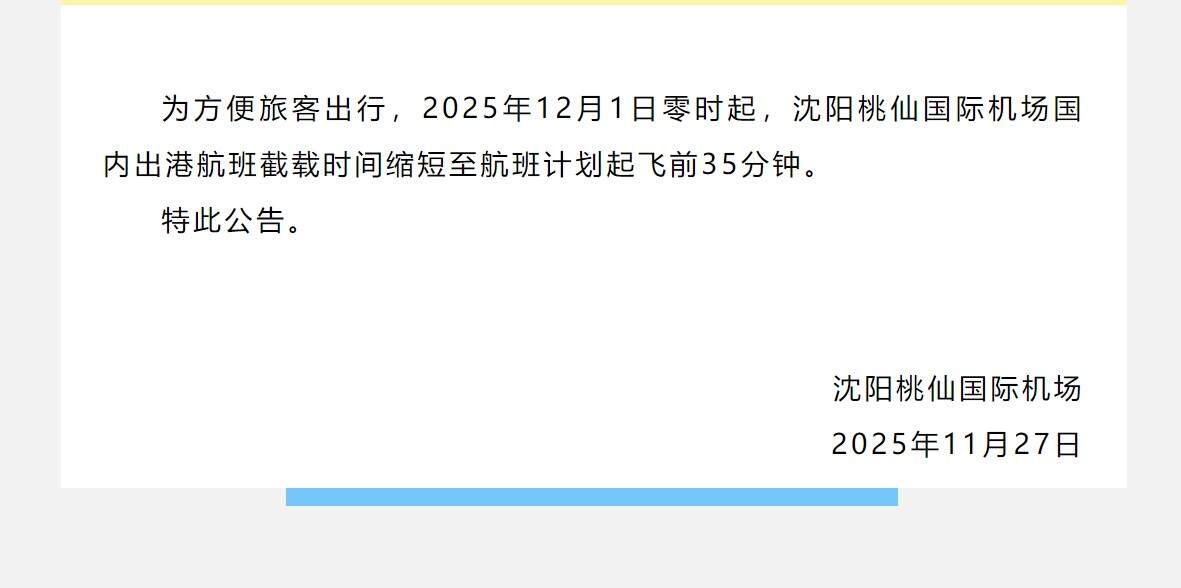 为方便旅客出行，2025年12月1日零时起，沈阳桃仙国际机场国内出港航班截载时间缩短至航班计划起飞前35分钟。

特此公告。

沈阳桃仙国际机场

2025年11月27日